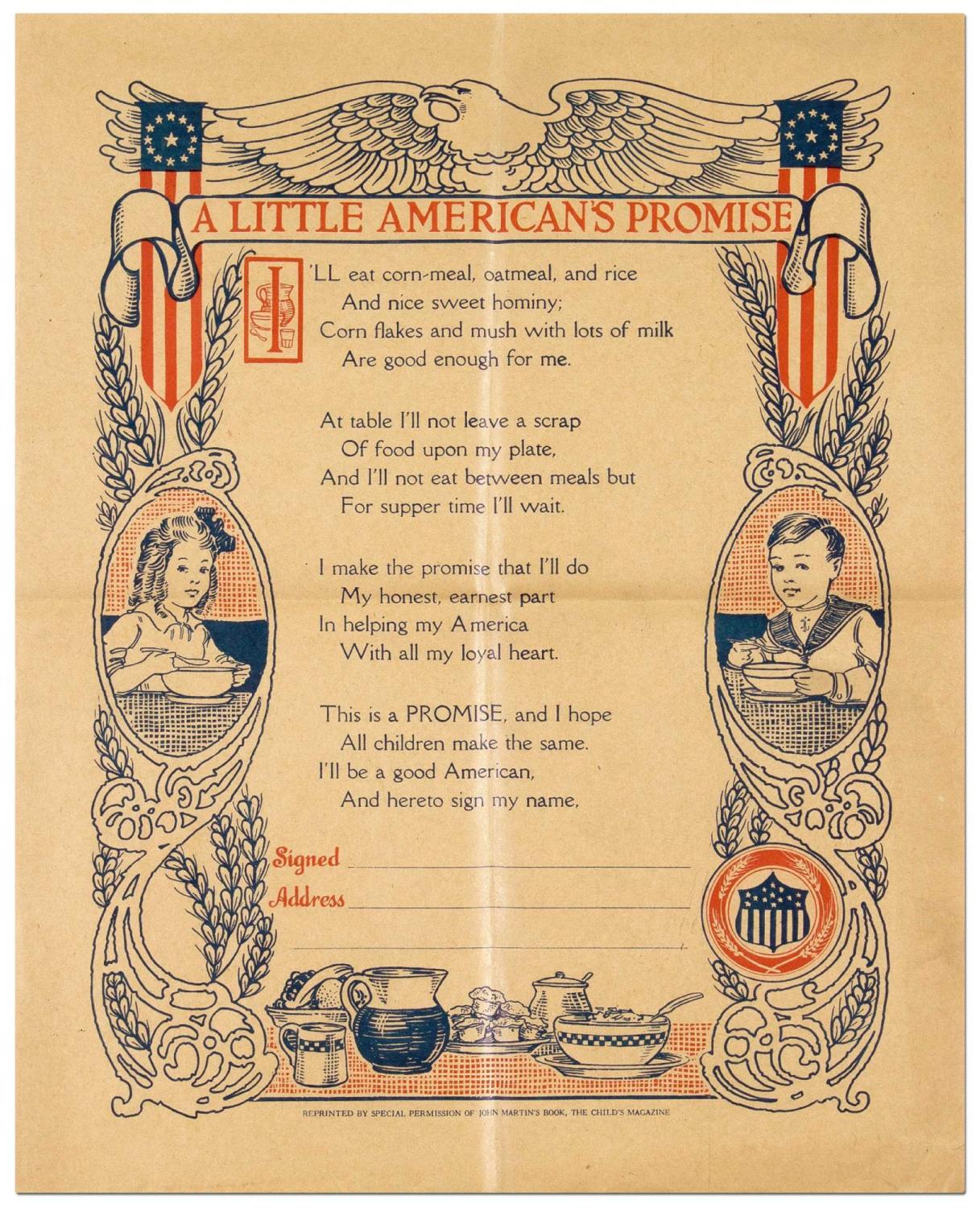 A LITTLE AMERICAN'S PROMISE

I'LL eat corn-meal, oatmeal, and rice
And nice sweet hominy;
Corn flakes and mush with lots of milk
Are good enough for me.

At table I'll not leave a scrap
Of food upon my plate,
And I'll not eat between meals but
For supper time I'll wait.

I make the promise that I'll do
My honest, earnest part
In helping my America
With all my loyal heart.

This is a PROMISE, and I hope
All children make the same.
I'll be a good American,
And hereto sign my name,

Signed

Address

REPRINTED BY SPECIAL PERMISSION OF JOHN MARTIN'S BOOK, THE CHILD'S MAGAZINE